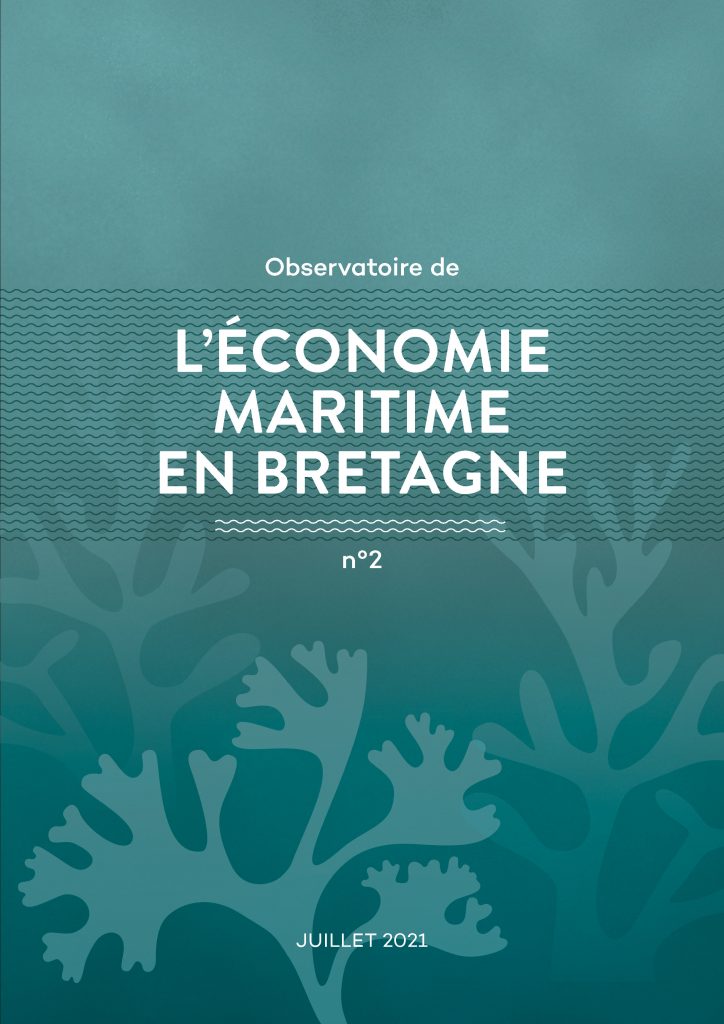 Observatoire de

L'ÉCONOMIE MARITIME EN BRETAGNE

n°2

JUILLET 2021